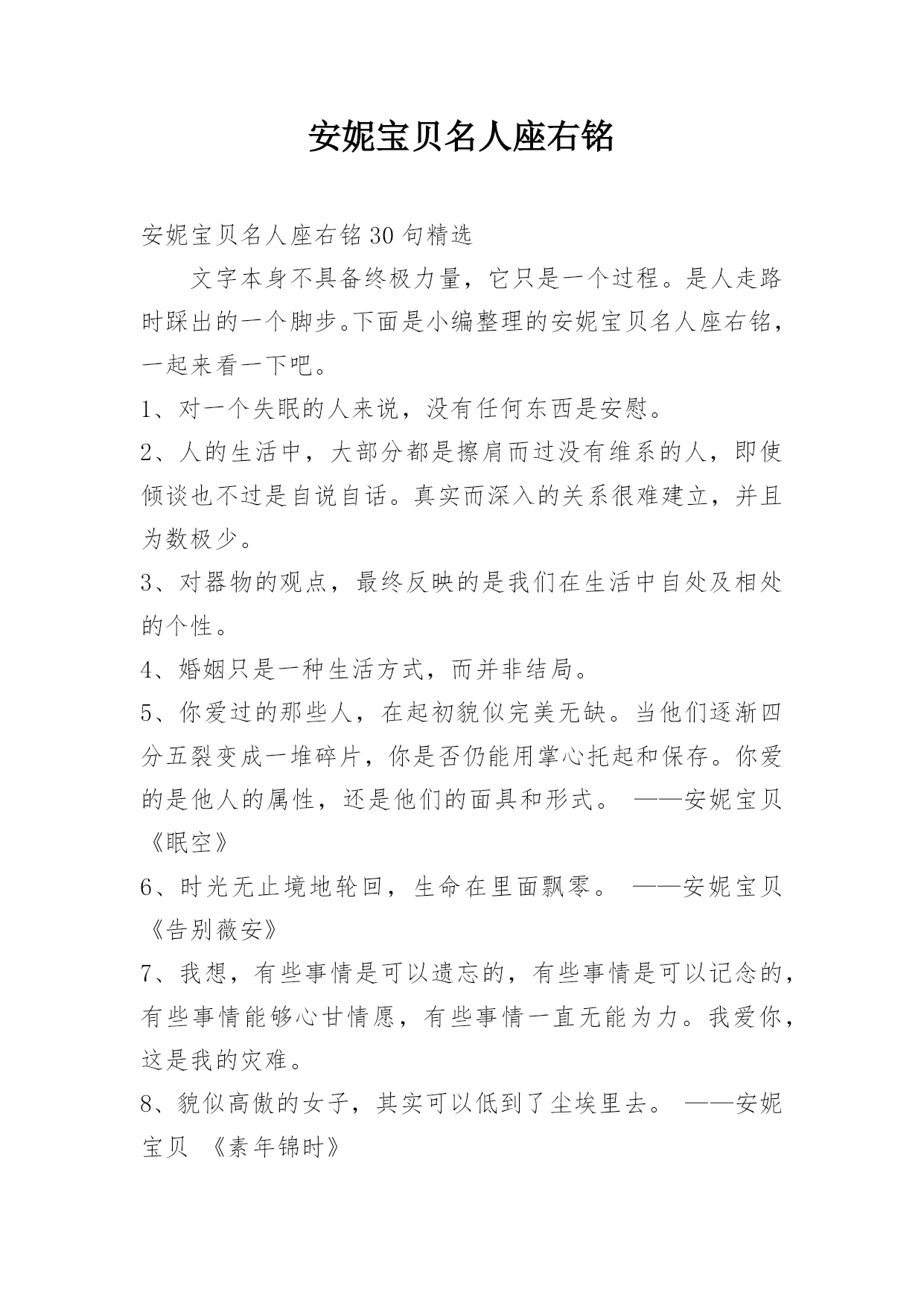 安妮宝贝名人座右铭

安妮宝贝名人座右铭30句精选

文字本身不具备终极力量，它只是一个过程。是人走路时踩出的一个脚步。下面是小编整理的安妮宝贝名人座右铭，一起来看一下吧。

1、对一个失眠的人来说，没有任何东西是安慰。

2、人的生活中，大部分都是擦肩而过没有维系的人，即使倾谈也不过是自说自话。真实而深入的关系很难建立，并且为数极少。

3、对器物的观点，最终反映的是我们在生活中自处及相处的个性。

4、婚姻只是一种生活方式，而并非结局。

5、你爱过的那些人，在起初貌似完美无缺。当他们逐渐四分五裂变成一堆碎片，你是否仍能用掌心托起和保存。你爱的是他人的属性，还是他们的面具和形式。 ——安妮宝贝《眠空》

6、时光无止境地轮回，生命在里面飘零。 ——安妮宝贝《告别薇安》

7、我想，有些事情是可以遗忘的，有些事情是可以记念的，有些事情能够心甘情愿，有些事情一直无能为力。我爱你，这是我的灾难。

8、貌似高傲的女子，其实可以低到了尘埃里去。 ——安妮宝贝 《素年锦时》